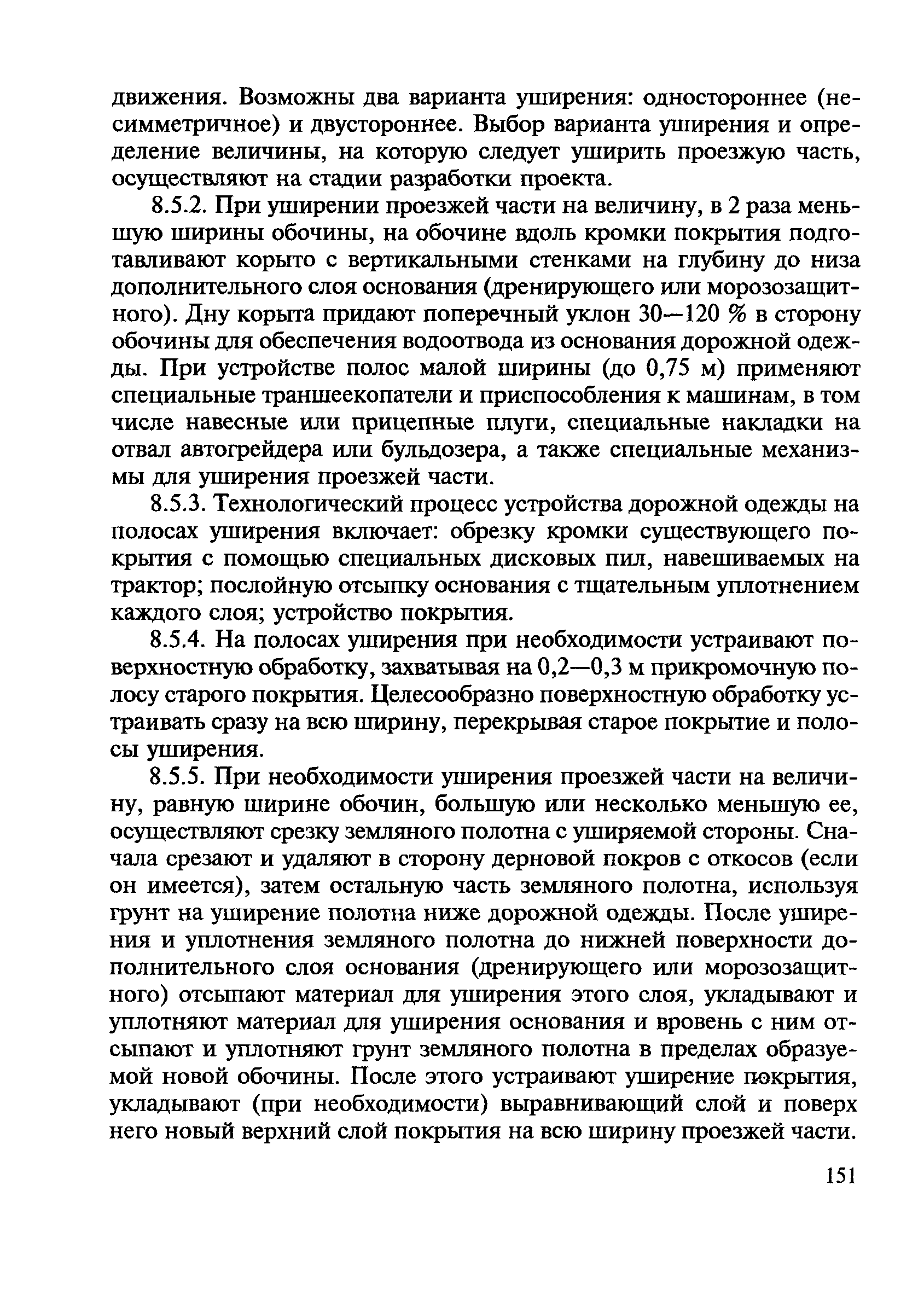 движения. Возможны два варианта уширения: одностороннее (несимметричное) и двустороннее. Выбор варианта уширения и определение величины, на которую следует уширить проезжую часть, осуществляют на стадии разработки проекта.

8.5.2. При уширении проезжей части на величину, в 2 раза меньшую ширины обочины, на обочине вдоль кромки покрытия подготавливают корыто с вертикальными стенками на глубину до низа дополнительного слоя основания (дренирующего или морозозащитного). Дну корыта придают поперечный уклон 30—120 % в сторону обочины для обеспечения водоотвода из основания дорожной одежды. При устройстве полос малой ширины (до 0,75 м) применяют специальные траншеекопатели и приспособления к машинам, в том числе навесные или прицепные плуги, специальные накладки на отвал автогрейдера или бульдозера, а также специальные механизмы для уширения проезжей части.

8.5.3. Технологический процесс устройства дорожной одежды на полосах уширения включает: обрезку кромки существующего покрытия с помощью специальных дисковых пил, навешиваемых на трактор; послойную отсыпку основания с тщательным уплотнением каждого слоя; устройство покрытия.

8.5.4. На полосах уширения при необходимости устраивают поверхностную обработку, захватывая на 0,2—0,3 м прикромочную полосу старого покрытия. Целесообразно поверхностную обработку устраивать сразу на всю ширину, перекрывая старое покрытие и полосы уширения.

8.5.5. При необходимости уширения проезжей части на величину, равную ширине обочин, большую или несколько меньшую ее, осуществляют срезку земляного полотна с уширяемой стороны. Сначала срезают и удаляют в сторону дерновой покров с откосов (если он имеется), затем остальную часть земляного полотна, используя грунт на уширение полотна ниже дорожной одежды. После уширения и уплотнения земляного полотна до нижней поверхности дополнительного слоя основания (дренирующего или морозозащитного) отсыпают материал для уширения этого слоя, укладывают и уплотняют материал для уширения основания и вровень с ним отсыпают и уплотняют грунт земляного полотна в пределах образуемой новой обочины. После этого устраивают уширение покрытия, укладывают (при необходимости) выравнивающий слой и поверх него новый верхний слой покрытия на всю ширину проезжей части.

151